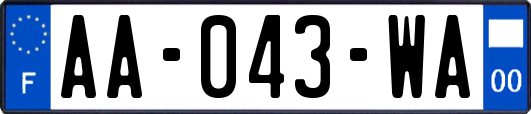 F
AA-043-WA
00